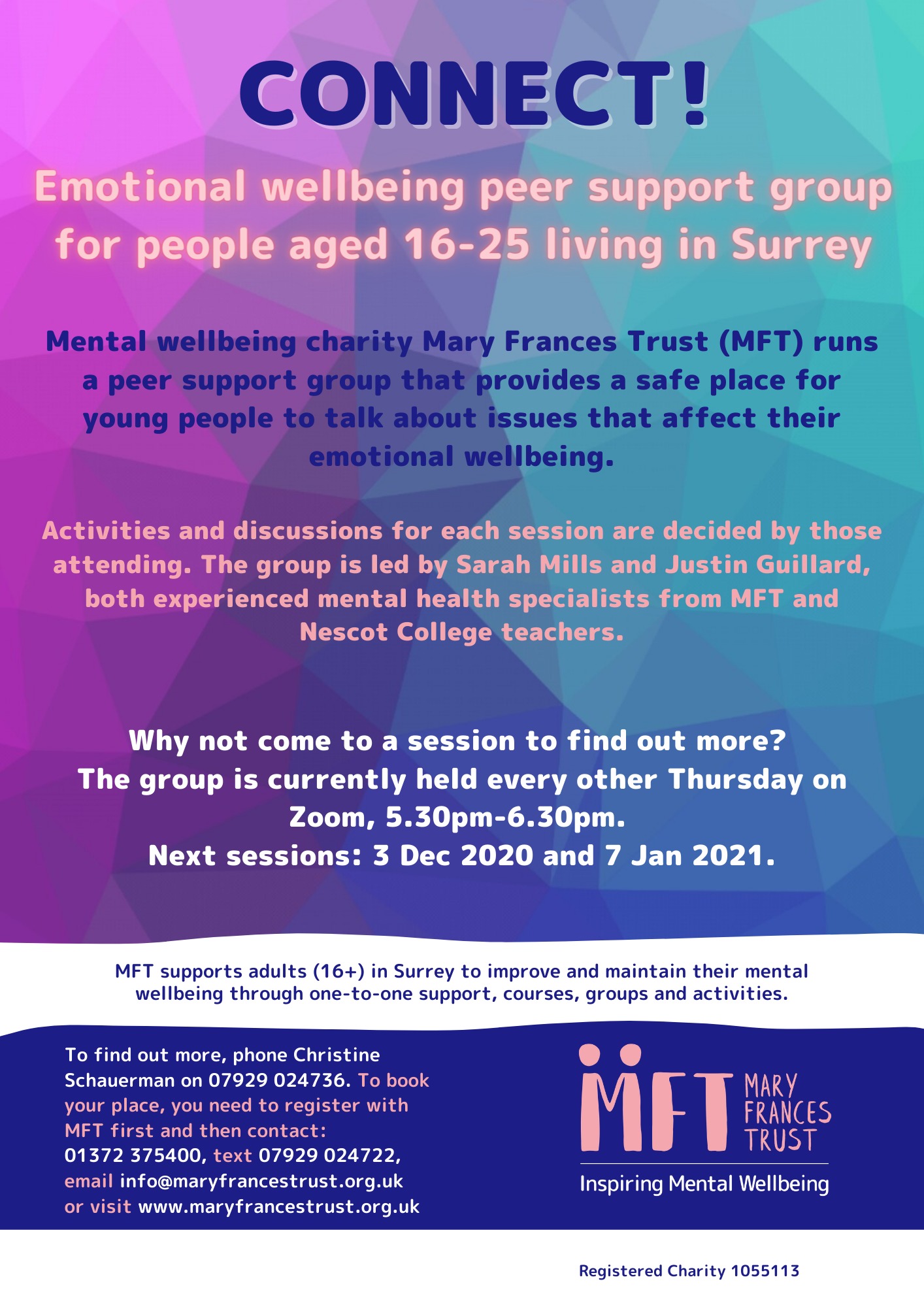 CONNECT!

Emotional wellbeing peer support group for people aged 16-25 living in Surrey

Mental wellbeing charity Mary Frances Trust (MFT) runs a peer support group that provides a safe place for young people to talk about issues that affect their emotional wellbeing.

Activities and discussions for each session are decided by those attending. The group is led by Sarah Mills and Justin Guillard, both experienced mental health specialists from MFT and Nescot College teachers.

Why not come to a session to find out more?
The group is currently held every other Thursday on Zoom, 5.30pm-6.30pm.
Next sessions: 3 Dec 2020 and 7 Jan 2021.

MFT supports adults (16+) in Surrey to improve and maintain their mental wellbeing through one-to-one support, courses, groups and activities.

To find out more, phone Christine Schauerman on 07929 024736. To book your place, you need to register with MFT first and then contact: 01372 375400, text 07929 024722, email info@maryfrancestrust.org.uk or visit www.maryfrancestrust.org.uk

MFT MARY FRANCES TRUST
Inspiring Mental Wellbeing

Registered Charity 1055113